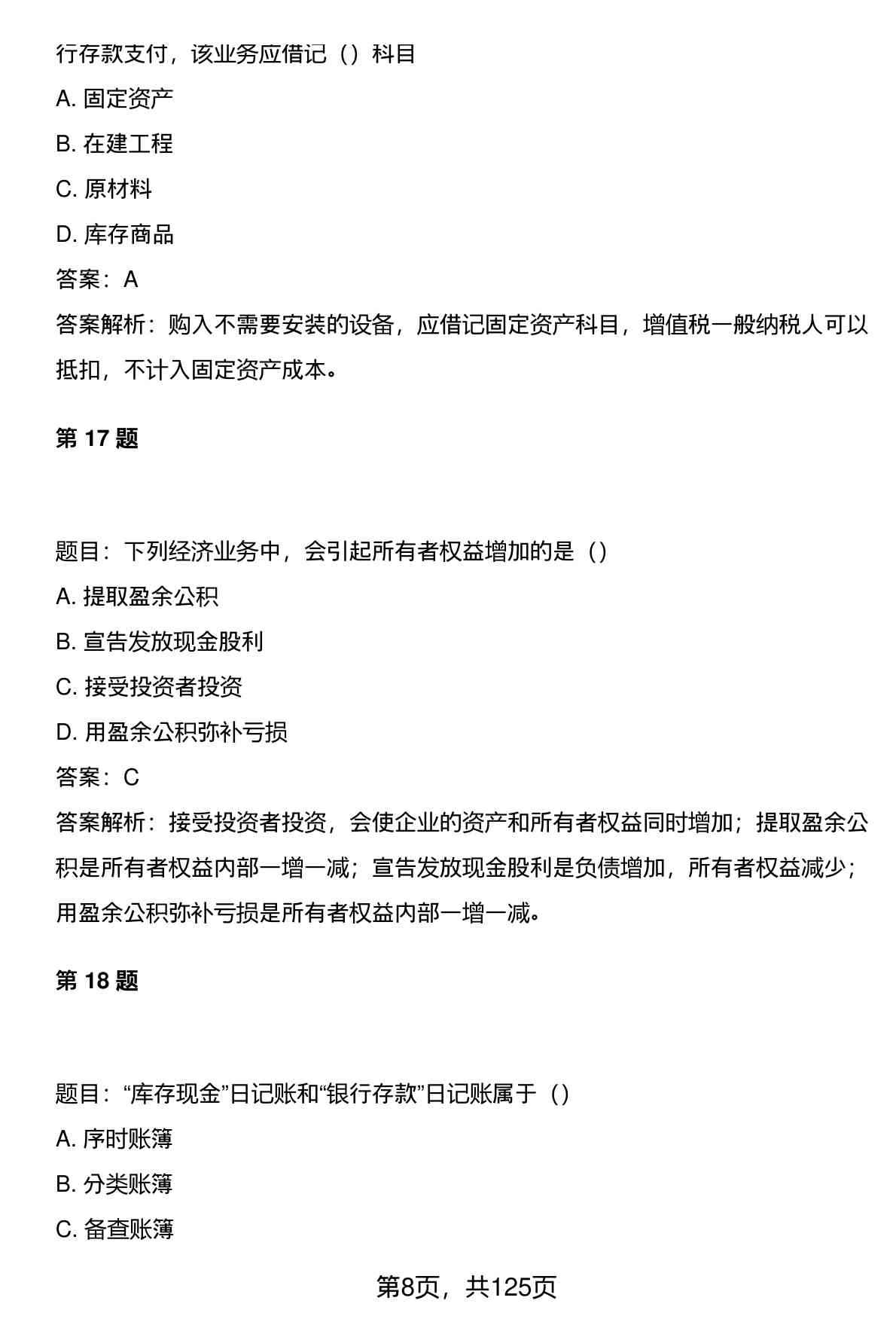 行存款支付，该业务应借记（）科目

A. 固定资产

B. 在建工程

C. 原材料

D. 库存商品

答案：A

答案解析：购入不需要安装的设备，应借记固定资产科目，增值税一般纳税人可以抵扣，不计入固定资产成本。

第 17 题

题目：下列经济业务中，会引起所有者权益增加的是（）

A. 提取盈余公积

B. 宣告发放现金股利

C. 接受投资者投资

D. 用盈余公积弥补亏损

答案：C

答案解析：接受投资者投资，会使企业的资产和所有者权益同时增加；提取盈余公积是所有者权益内部一增一减；宣告发放现金股利是负债增加，所有者权益减少；用盈余公积弥补亏损是所有者权益内部一增一减。

第 18 题

题目：“库存现金”日记账和“银行存款”日记账属于（）

A. 序时账簿

B. 分类账簿

C. 备查账簿

第8页，共125页